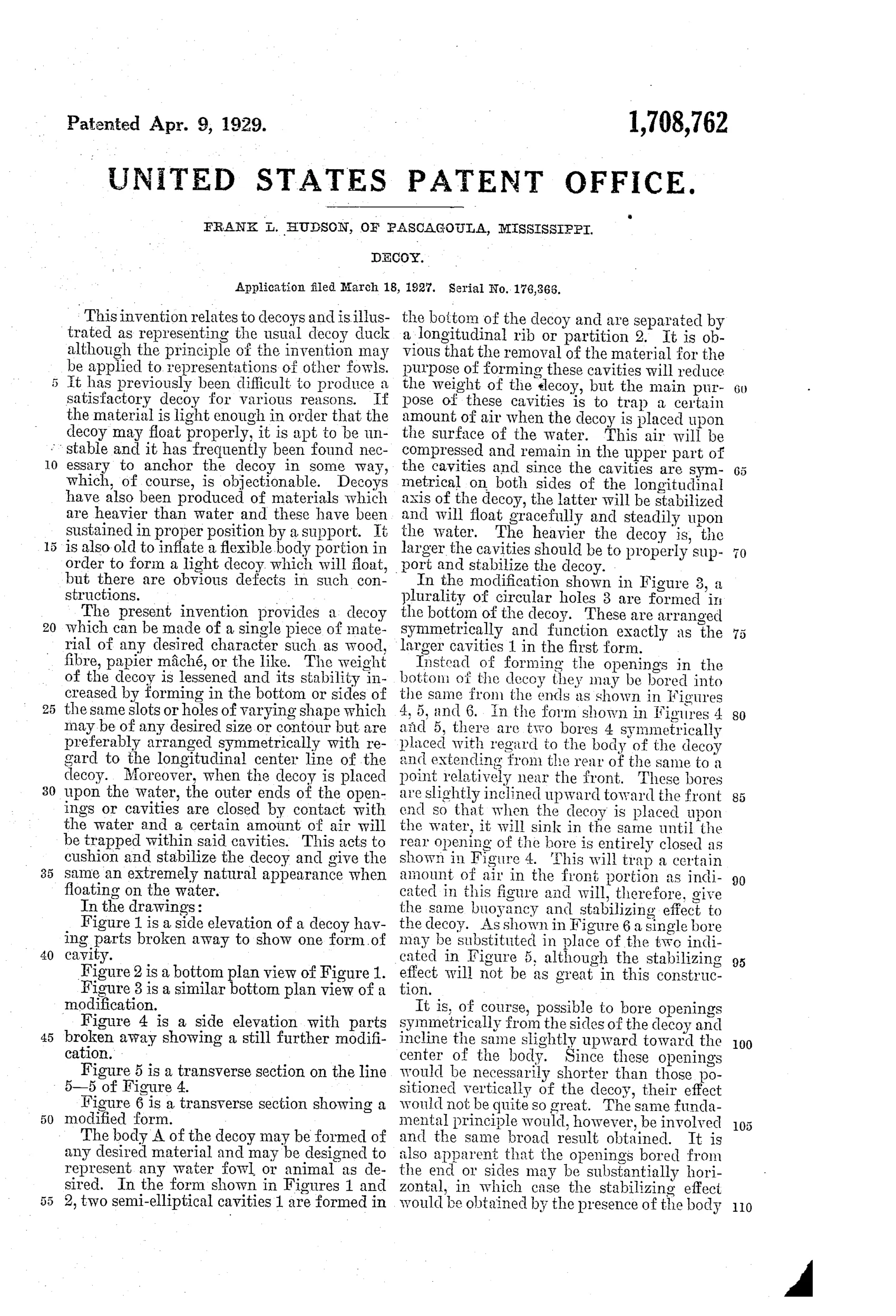 Patented Apr. 9, 1929.

1,708,762

UNITED STATES PATENT OFFICE.

FRANK L. HUDSON, OF PASCAGOULA, MISSISSIPPI.

DECOY.

Application filed March 18, 1927. Serial No. 176,366.

This invention relates to decoys and is illustrated as representing the usual decoy duck although the principle of the invention may be applied to representations of other fowls. 5 It has previously been difficult to produce a satisfactory decoy for various reasons. If the material is light enough in order that the decoy may float properly, it is apt to be unstable and it has frequently been found nec- 10 essary to anchor the decoy in some way, which, of course, is objectionable. Decoys have also been produced of materials which are heavier than water and these have been sustained in proper position by a support. It 15 is also old to inflate a flexible body portion in order to form a light decoy which will float, but there are obvious defects in such constructions.

The present invention provides a decoy 20 which can be made of a single piece of material of any desired character such as wood, fibre, papier mâché, or the like. The weight of the decoy is lessened and its stability increased by forming in the bottom or sides of 25 the same slots or holes of varying shape which may be of any desired size or contour but are preferably arranged symmetrically with regard to the longitudinal center line of the decoy. Moreover, when the decoy is placed 30 upon the water, the outer ends of the openings or cavities are closed by contact with the water and a certain amount of air will be trapped within said cavities. This acts to cushion and stabilize the decoy and give the 35 same an extremely natural appearance when floating on the water.

In the drawings:

Figure 1 is a side elevation of a decoy having parts broken away to show one form of 40 cavity.

Figure 2 is a bottom plan view of Figure 1.

Figure 3 is a similar bottom plan view of a modification.

Figure 4 is a side elevation with parts 45 broken away showing a still further modification.

Figure 5 is a transverse section on the line 5—5 of Figure 4.

Figure 6 is a transverse section showing a 50 modified form.

The body A of the decoy may be formed of any desired material and may be designed to represent any water fowl or animal as desired. In the form shown in Figures 1 and 55 2, two semi-elliptical cavities 1 are formed in the bottom of the decoy and are separated by a longitudinal rib or partition 2. It is obvious that the removal of the material for the purpose of forming these cavities will reduce the weight of the decoy, but the main pur- 60 pose of these cavities is to trap a certain amount of air when the decoy is placed upon the surface of the water. This air will be compressed and remain in the upper part of the cavities and since the cavities are sym- 65 metrical on both sides of the longitudinal axis of the decoy, the latter will be stabilized and will float gracefully and steadily upon the water. The heavier the decoy is, the larger the cavities should be to properly sup- 70 port and stabilize the decoy.

In the modification shown in Figure 3, a plurality of circular holes 3 are formed in the bottom of the decoy. These are arranged symmetrically and function exactly as the 75 larger cavities 1 in the first form.

Instead of forming the openings in the bottom of the decoy they may be bored into the same from the ends as shown in Figures 4, 5, and 6. In the form shown in Figures 4 80 and 5, there are two bores 4 symmetrically placed with regard to the body of the decoy and extending from the rear of the same to a point relatively near the front. These bores are slightly inclined upward toward the front 85 end so that when the decoy is placed upon the water, it will sink in the same until the rear opening of the bore is entirely closed as shown in Figure 4. This will trap a certain amount of air in the front portion as indi- 90 cated in this figure and will, therefore, give the same buoyancy and stabilizing effect to the decoy. As shown in Figure 6 a single bore may be substituted in place of the two indicated in Figure 5, although the stabilizing 95 effect will not be as great in this construction.

It is, of course, possible to bore openings symmetrically from the sides of the decoy and incline the same slightly upward toward the 100 center of the body. Since these openings would be necessarily shorter than those positioned vertically of the decoy, their effect would not be quite so great. The same fundamental principle would, however, be involved 105 and the same broad result obtained. It is also apparent that the openings bored from the end or sides may be substantially horizontal, in which case the stabilizing effect would be obtained by the presence of the body 110